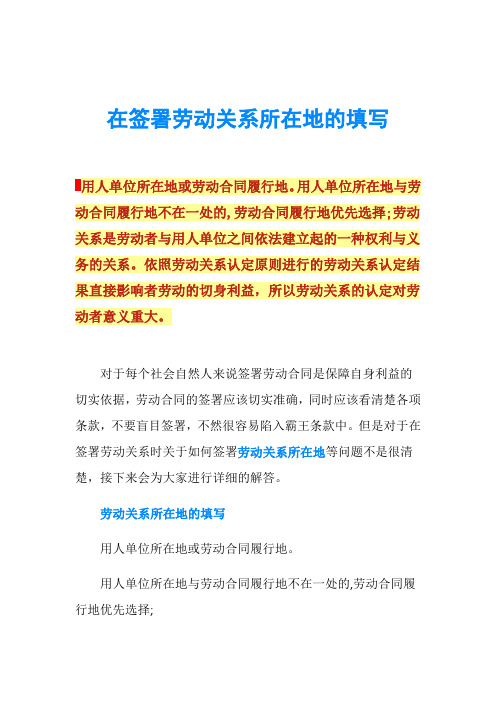 在签署劳动关系所在地的填写

用人单位所在地或劳动合同履行地。用人单位所在地与劳动合同履行地不在一处的,劳动合同履行地优先选择;劳动关系是劳动者与用人单位之间依法建立起的一种权利与义务的关系。依照劳动关系认定原则进行的劳动关系认定结果直接影响者劳动的切身利益，所以劳动关系的认定对劳动者意义重大。

对于每个社会自然人来说签署劳动合同是保障自身利益的切实依据，劳动合同的签署应该切实准确，同时应该看清楚各项条款，不要盲目签署，不然很容易陷入霸王条款中。但是对于在签署劳动关系时关于如何签署劳动关系所在地等问题不是很清楚，接下来会为大家进行详细的解答。

劳动关系所在地的填写

用人单位所在地或劳动合同履行地。

用人单位所在地与劳动合同履行地不在一处的,劳动合同履行地优先选择;